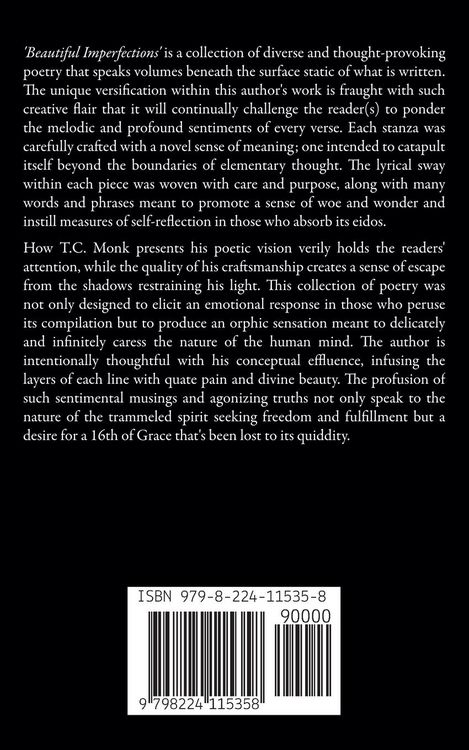 'Beautiful Imperfections' is a collection of diverse and thought-provoking poetry that speaks volumes beneath the surface static of what is written. The unique versification within this author's work is fraught with such creative flair that it will continually challenge the reader(s) to ponder the melodic and profound sentiments of every verse. Each stanza was carefully crafted with a novel sense of meaning; one intended to catapult itself beyond the boundaries of elementary thought. The lyrical sway within each piece was woven with care and purpose, along with many words and phrases meant to promote a sense of woe and wonder and instill measures of self-reflection in those who absorb its eidos.

How T.C. Monk presents his poetic vision verily holds the readers' attention, while the quality of his craftsmanship creates a sense of escape from the shadows restraining his light. This collection of poetry was not only designed to elicit an emotional response in those who peruse its compilation but to produce an orphic sensation meant to delicately and infinitely caress the nature of the human mind. The author is intentionally thoughtful with his conceptual effluence, infusing the layers of each line with quate pain and divine beauty. The profusion of such sentimental musings and agonizing truths not only speak to the nature of the trammeled spirit seeking freedom and fulfillment but a desire for a 16th of Grace that's been lost to its quiddity.

ISBN 979-8-224-11535-8

90000

9 798224 115358